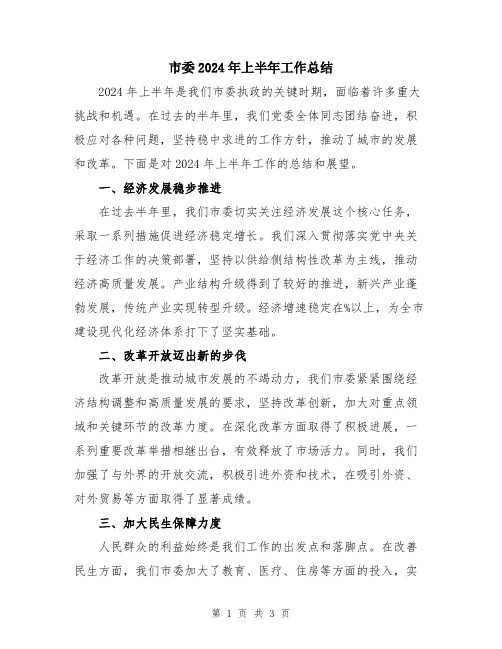 市委2024年上半年工作总结

2024年上半年是我们市委执政的关键时期，面临着许多重大挑战和机遇。在过去的半年里，我们党委全体同志团结奋进，积极应对各种问题，坚持稳中求进的工作方针，推动了城市的发展和改革。下面是对2024年上半年工作的总结和展望。

一、经济发展稳步推进

在过去半年里，我们市委切实关注经济发展这个核心任务，采取一系列措施促进经济稳定增长。我们深入贯彻落实党中央关于经济工作的决策部署，坚持以供给侧结构性改革为主线，推动经济高质量发展。产业结构升级得到了较好的推进，新兴产业蓬勃发展，传统产业实现转型升级。经济增速稳定在%以上，为全市建设现代化经济体系打下了坚实基础。

二、改革开放迈出新的步伐

改革开放是推动城市发展的不竭动力，我们市委紧紧围绕经济结构调整和高质量发展的要求，坚持改革创新，加大对重点领域和关键环节的改革力度。在深化改革方面取得了积极进展，一系列重要改革举措相继出台，有效释放了市场活力。同时，我们加强了与外界的开放交流，积极引进外资和技术，在吸引外资、对外贸易等方面取得了显著成绩。

三、加大民生保障力度

人民群众的利益始终是我们工作的出发点和落脚点。在改善民生方面，我们市委加大了教育、医疗、住房等方面的投入，实

第 1 页 共 3 页